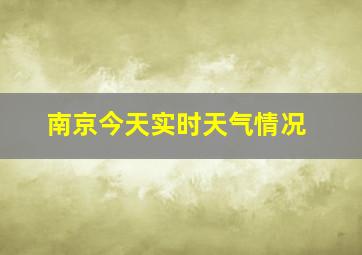 南京今天实时天气情况